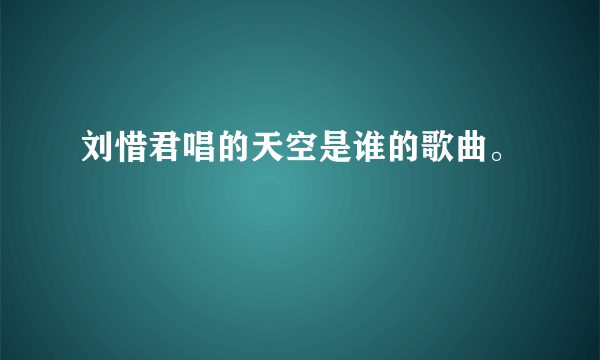 刘惜君唱的天空是谁的歌曲。